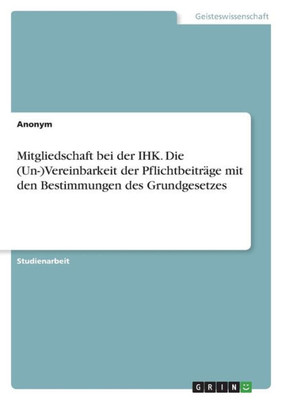 Geisteswissenschaft

Anonym

Mitgliedschaft bei der IHK. Die (Un-)Vereinbarkeit der Pflichtbeiträge mit den Bestimmungen des Grundgesetzes

Studienarbeit

GRIN